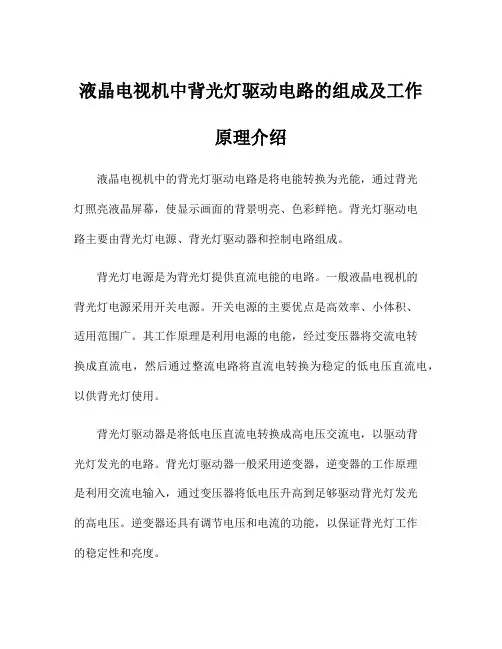 液晶电视机中背光灯驱动电路的组成及工作原理介绍

液晶电视机中的背光灯驱动电路是将电能转换为光能，通过背光灯照亮液晶屏幕，使显示画面的背景明亮、色彩鲜艳。背光灯驱动电路主要由背光灯电源、背光灯驱动器和控制电路组成。

背光灯电源是为背光灯提供直流电能的电路。一般液晶电视机的背光灯电源采用开关电源。开关电源的主要优点是高效率、小体积、适用范围广。其工作原理是利用电源的电能，经过变压器将交流电转换成直流电，然后通过整流电路将直流电转换为稳定的低电压直流电，以供背光灯使用。

背光灯驱动器是将低电压直流电转换成高电压交流电，以驱动背光灯发光的电路。背光灯驱动器一般采用逆变器，逆变器的工作原理是利用交流电输入，通过变压器将低电压升高到足够驱动背光灯发光的高电压。逆变器还具有调节电压和电流的功能，以保证背光灯工作的稳定性和亮度。